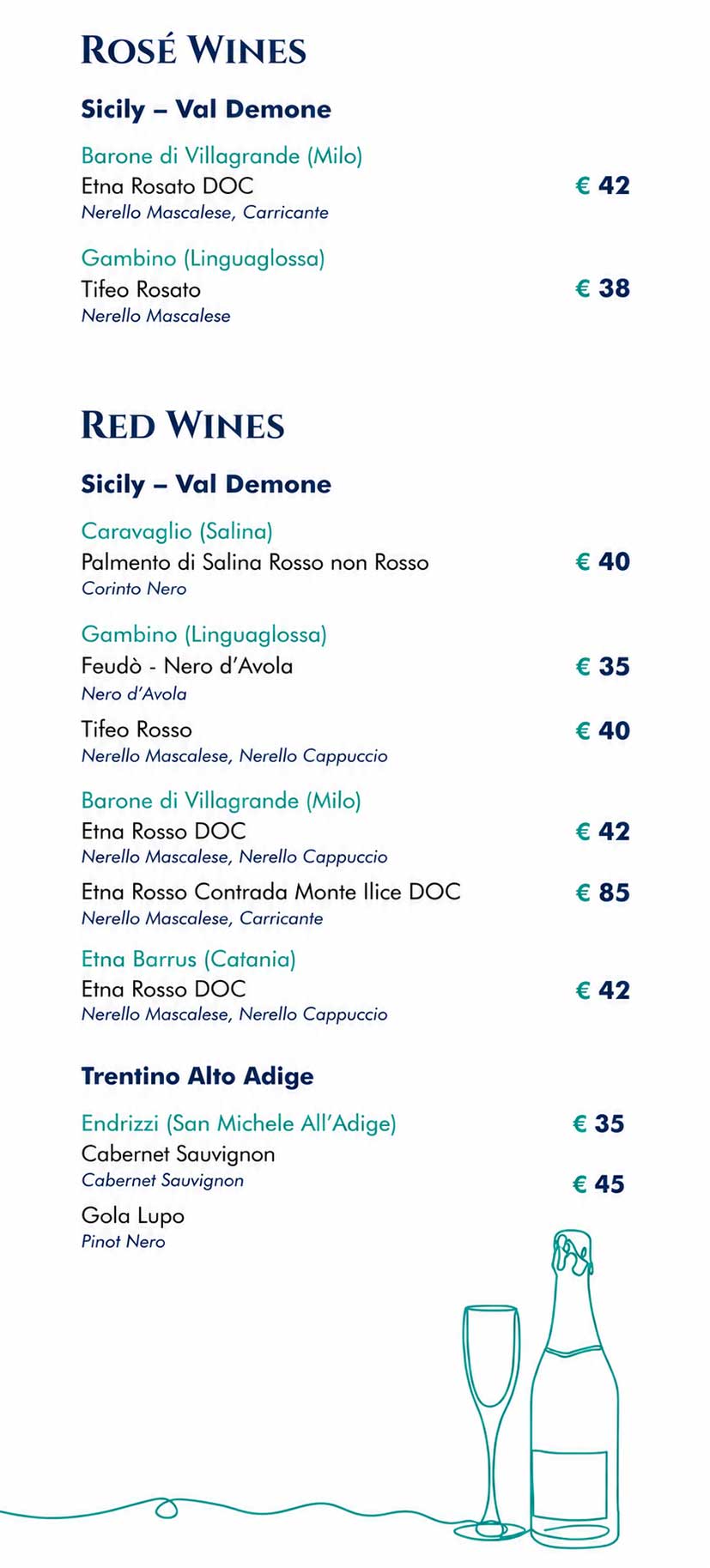 ROSÉ WINES

Sicily – Val Demone

Barone di Villagrande (Milo)
Etna Rosato DOC € 42
Nerello Mascalese, Carricante

Gambino (Linguaglossa)
Tifeo Rosato € 38
Nerello Mascalese

RED WINES

Sicily – Val Demone

Caravaglio (Salina)
Palmento di Salina Rosso non Rosso € 40
Corinto Nero

Gambino (Linguaglossa)
Feudò - Nero d'Avola € 35
Nero d'Avola

Tifeo Rosso € 40
Nerello Mascalese, Nerello Cappuccio

Barone di Villagrande (Milo)
Etna Rosso DOC € 42
Nerello Mascalese, Nerello Cappuccio

Etna Rosso Contrada Monte Ilice DOC € 85
Nerello Mascalese, Carricante

Etna Barrus (Catania)
Etna Rosso DOC € 42
Nerello Mascalese, Nerello Cappuccio

Trentino Alto Adige

Endrizzi (San Michele All'Adige) € 35
Cabernet Sauvignon
Cabernet Sauvignon € 45

Gola Lupo
Pinot Nero